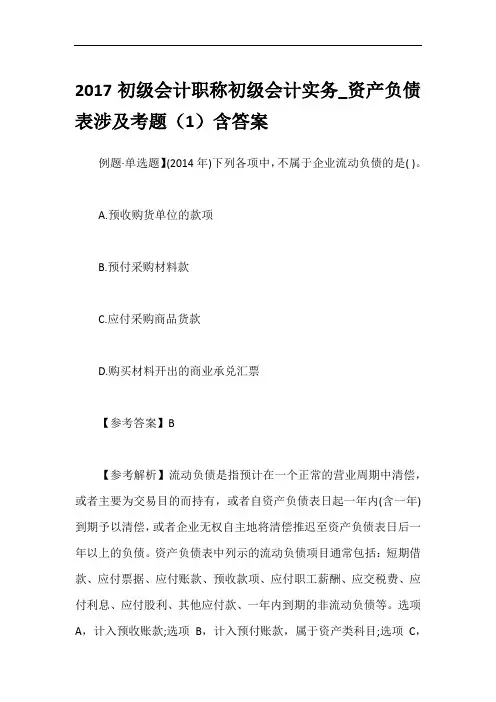 2017 初级会计职称初级会计实务_资产负债表涉及考题（1）含答案

例题·单选题】(2014 年)下列各项中，不属于企业流动负债的是( )。

A.预收购货单位的款项

B.预付采购材料款

C.应付采购商品货款

D.购买材料开出的商业承兑汇票

【参考答案】B

【参考解析】流动负债是指预计在一个正常的营业周期中清偿，或者主要为交易目的而持有，或者自资产负债表日起一年内(含一年)到期予以清偿，或者企业无权自主地将清偿推迟至资产负债表日后一年以上的负债。资产负债表中列示的流动负债项目通常包括：短期借款、应付票据、应付账款、预收款项、应付职工薪酬、应交税费、应付利息、应付股利、其他应付款、一年内到期的非流动负债等。选项 A，计入预收账款;选项 B，计入预付账款，属于资产类科目;选项 C，